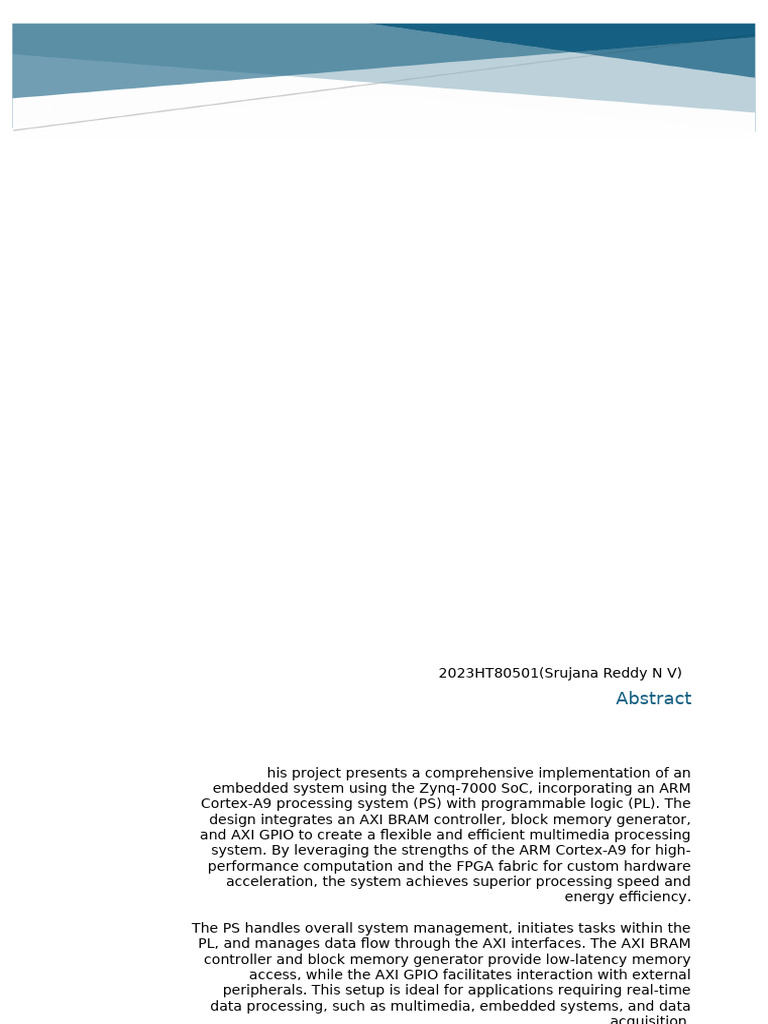 2023HT80501(Srujana Reddy N V)

Abstract

his project presents a comprehensive implementation of an embedded system using the Zynq-7000 SoC, incorporating an ARM Cortex-A9 processing system (PS) with programmable logic (PL). The design integrates an AXI BRAM controller, block memory generator, and AXI GPIO to create a flexible and efficient multimedia processing system. By leveraging the strengths of the ARM Cortex-A9 for high-performance computation and the FPGA fabric for custom hardware acceleration, the system achieves superior processing speed and energy efficiency.

The PS handles overall system management, initiates tasks within the PL, and manages data flow through the AXI interfaces. The AXI BRAM controller and block memory generator provide low-latency memory access, while the AXI GPIO facilitates interaction with external peripherals. This setup is ideal for applications requiring real-time data processing, such as multimedia, embedded systems, and data acquisition.